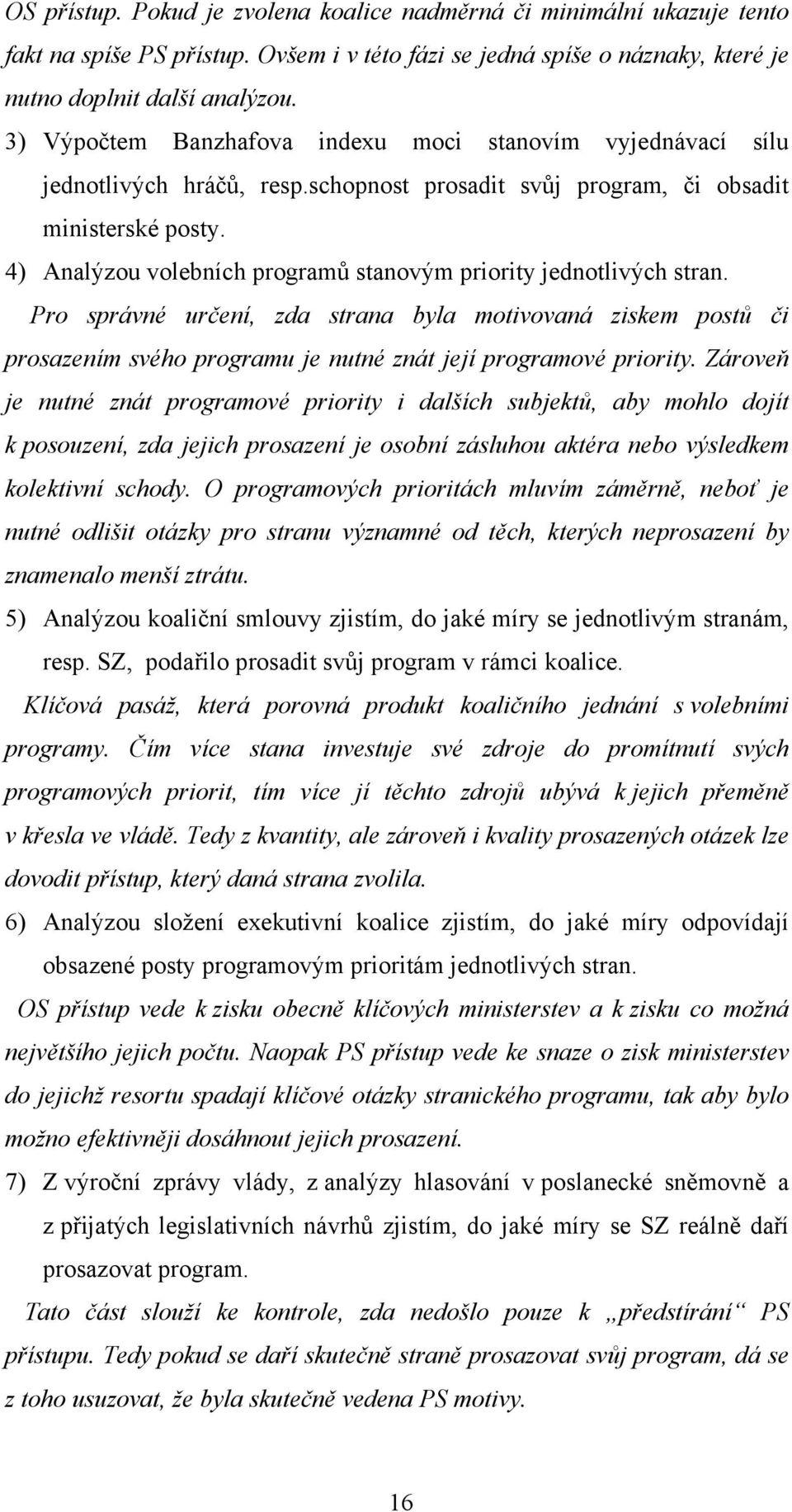 OS přístup. Pokud je zvolena koalice nadměrná či minimální ukazuje tento fakt na spíše PS přístup. Ovšem i v této fázi se jedná spíše o náznaky, které je nutno doplnit další analýzou.

3) Výpočtem Banzhafova indexu moci stanovím vyjednávací sílu jednotlivých hráčů, resp.schopnost prosadit svůj program, či obsadit ministerské posty.

4) Analýzou volebních programů stanovým priority jednotlivých stran.

Pro správné určení, zda strana byla motivovaná ziskem postů či prosazením svého programu je nutné znát její programové priority. Zároveň je nutné znát programové priority i dalších subjektů, aby mohlo dojít k posouzení, zda jejich prosazení je osobní zásluhou aktéra nebo výsledkem kolektivní schody. O programových prioritách mluvím záměrně, neboť je nutné odlišit otázky pro stranu významné od těch, kterých neprosazení by znamenalo menší ztrátu.

5) Analýzou koaliční smlouvy zjistím, do jaké míry se jednotlivým stranám, resp. SZ, podařilo prosadit svůj program v rámci koalice.

Klíčová pasáž, která porovná produkt koaličního jednání s volebními programy. Čím více stana investuje své zdroje do promítnutí svých programových priorit, tím více jí těchto zdrojů ubývá k jejich přeměně v křesla ve vládě. Tedy z kvantity, ale zároveň i kvality prosazených otázek lze dovodit přístup, který daná strana zvolila.

6) Analýzou složení exekutivní koalice zjistím, do jaké míry odpovídají obsazené posty programovým prioritám jednotlivých stran.

OS přístup vede k zisku obecně klíčových ministerstev a k zisku co možná největšího jejich počtu. Naopak PS přístup vede ke snaze o zisk ministerstev do jejichž resortu spadají klíčové otázky stranického programu, tak aby bylo možno efektivněji dosáhnout jejich prosazení.

7) Z výroční zprávy vlády, z analýzy hlasování v poslanecké sněmovně a z přijatých legislativních návrhů zjistím, do jaké míry se SZ reálně daří prosazovat program.

Tato část slouží ke kontrole, zda nedošlo pouze k „předstírání“ PS přístupu. Tedy pokud se daří skutečně straně prosazovat svůj program, dá se z toho usuzovat, že byla skutečně vedena PS motivy.

16